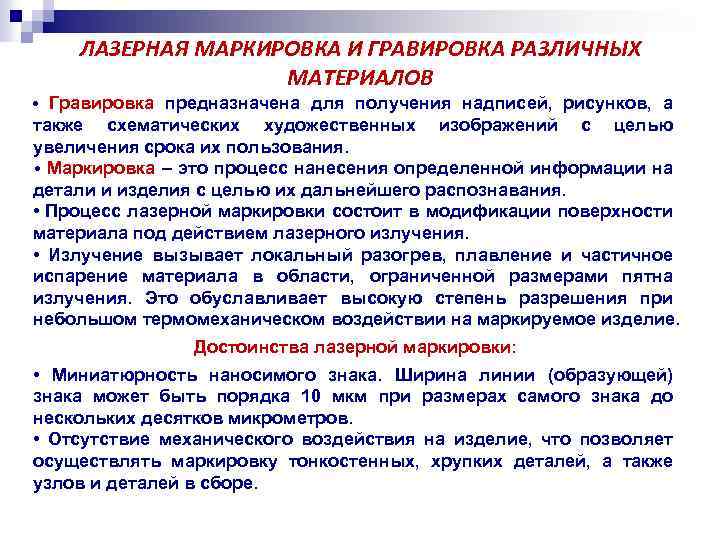 ЛАЗЕРНАЯ МАРКИРОВКА И ГРАВИРОВКА РАЗЛИЧНЫХ МАТЕРИАЛОВ

• Гравировка предназначена для получения надписей, рисунков, а также схематических художественных изображений с целью увеличения срока их пользования.

• Маркировка – это процесс нанесения определенной информации на детали и изделия с целью их дальнейшего распознавания.

• Процесс лазерной маркировки состоит в модификации поверхности материала под действием лазерного излучения.

• Излучение вызывает локальный разогрев, плавление и частичное испарение материала в области, ограниченной размерами пятна излучения. Это обуславливает высокую степень разрешения при небольшом термомеханическом воздействии на маркируемое изделие.

Достоинства лазерной маркировки:

• Миниатюрность наносимого знака. Ширина линии (образующей) знака может быть порядка 10 мкм при размерах самого знака до нескольких десятков микрометров.

• Отсутствие механического воздействия на изделие, что позволяет осуществлять маркировку тонкостенных, хрупких деталей, а также узлов и деталей в сборе.